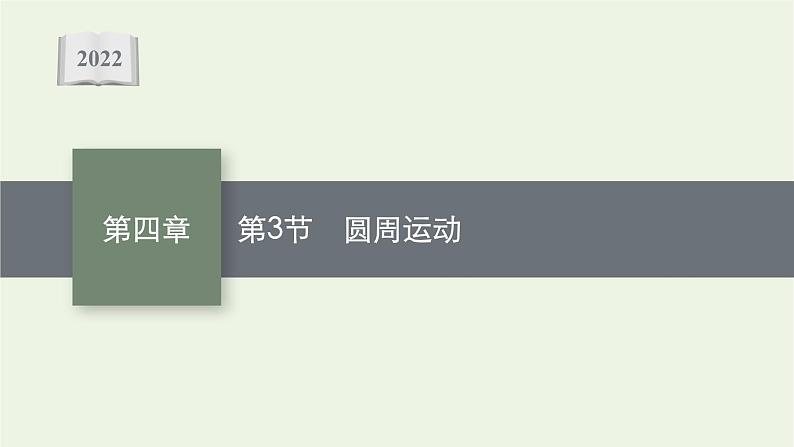 2022

第四章

第3节　圆周运动